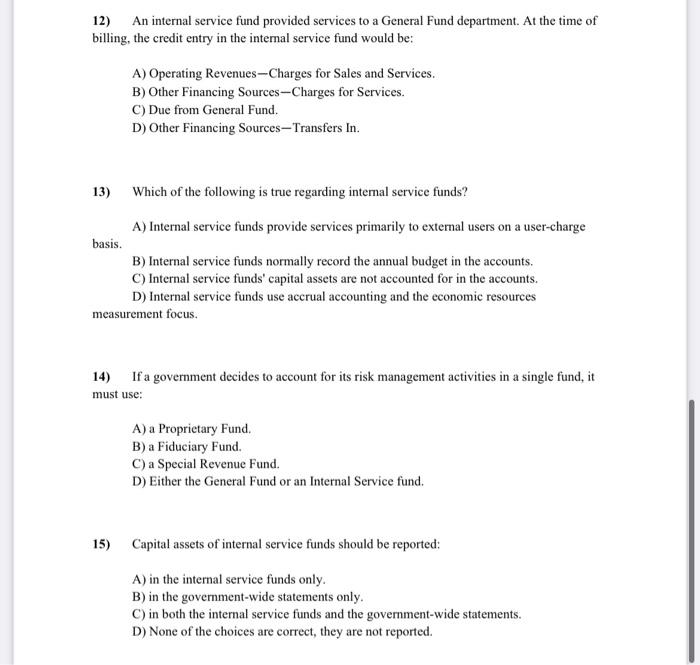 12) An internal service fund provided services to a General Fund department. At the time of billing, the credit entry in the internal service fund would be:

A) Operating Revenues—Charges for Sales and Services.
B) Other Financing Sources—Charges for Services.
C) Due from General Fund.
D) Other Financing Sources—Transfers In.

13) Which of the following is true regarding internal service funds?

A) Internal service funds provide services primarily to external users on a user-charge basis.
B) Internal service funds normally record the annual budget in the accounts.
C) Internal service funds' capital assets are not accounted for in the accounts.
D) Internal service funds use accrual accounting and the economic resources measurement focus.

14) If a government decides to account for its risk management activities in a single fund, it must use:

A) a Proprietary Fund.
B) a Fiduciary Fund.
C) a Special Revenue Fund.
D) Either the General Fund or an Internal Service fund.

15) Capital assets of internal service funds should be reported:

A) in the internal service funds only.
B) in the government-wide statements only.
C) in both the internal service funds and the government-wide statements.
D) None of the choices are correct, they are not reported.